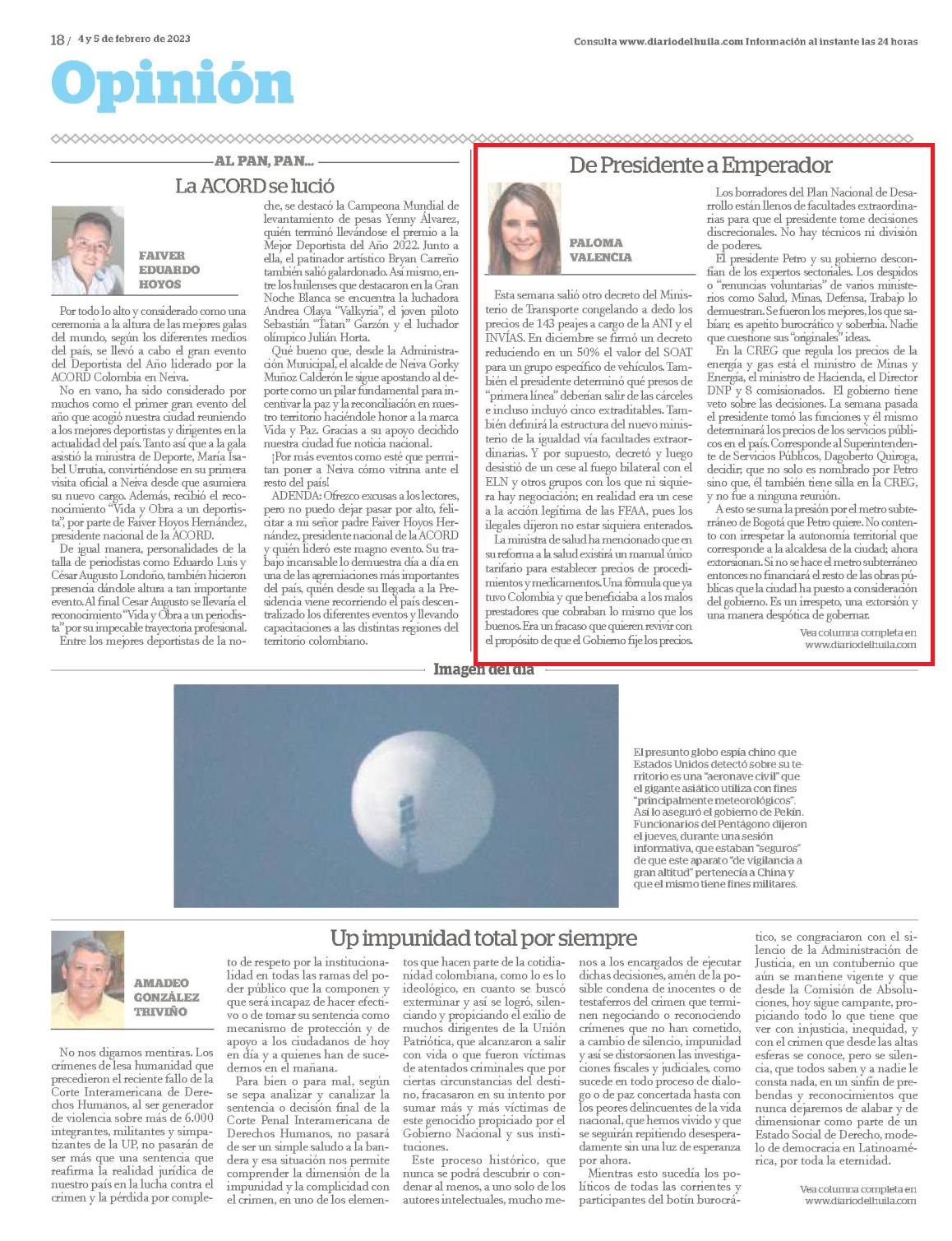 18 / 4 y 5 de febrero de 2023

Consulta www.diariodelhuila.com Información al instante las 24 horas

Opinión

AL PAN, PAN...

La ACORD se lució

FAIVER EDUARDO HOYOS

Por todo lo alto y considerado como una ceremonia a la altura de las mejores galas del mundo, según los diferentes medios del país, se llevó a cabo el gran evento del Deportista del Año liderado por la ACORD Colombia en Neiva.

No en vano, ha sido considerado por muchos como el primer gran evento del año que acogió nuestra ciudad reuniendo a los mejores deportistas y dirigentes en la actualidad del país. Tanto así que a la gala asistió la ministra de Deporte, María Isabel Urrutia, convirtiéndose en su primera visita oficial a Neiva desde que asumiera su nuevo cargo. Además, recibió el reconocimiento "Vida y Obra a un deportista", por parte de Faiver Hoyos Hernández, presidente nacional de la ACORD.

De igual manera, personalidades de la talla de periodistas como Eduardo Luis y César Augusto Londoño, también hicieron presencia dándole altura a tan importante evento. Al final Cesar Augusto se llevaría el reconocimiento "Vida y Obra a un periodista" por su impecable trayectoria profesional.

Entre los mejores deportistas de la noche, se destacó la Campeona Mundial de levantamiento de pesas Yenny Álvarez, quién terminó llevándose el premio a la Mejor Deportista del Año 2022. Junto a ella, el patinador artístico Bryan Carreño también salió galardonado. Así mismo, entre los huilenses que destacaron en la Gran Noche Blanca se encuentra la luchadora Andrea Olaya "Valkyria", el joven piloto Sebastián "Tatan" Garzón y el luchador olímpico Julián Horta.

Qué bueno que, desde la Administración Municipal, el alcalde de Neiva Gorky Muñoz Calderón le sigue apostando al deporte como un pilar fundamental para incentivar la paz y la reconciliación en nuestro territorio haciéndole honor a la marca Vida y Paz. Gracias a su apoyo decidido nuestra ciudad fue noticia nacional.

¡Por más eventos como esté que permitan poner a Neiva cómo vitrina ante el resto del país!

ADENDA: Ofrezco excusas a los lectores, pero no puedo dejar pasar por alto, felicitar a mi señor padre Faiver Hoyos Hernández, presidente nacional de la ACORD y quién lideró este magno evento. Su trabajo incansable lo demuestra día a día en una de las agremiaciones más importantes del país, quién desde su llegada a la Presidencia viene recorriendo el país descentralizado los diferentes eventos y llevando capacitaciones a las distintas regiones del territorio colombiano.

De Presidente a Emperador

PALOMA VALENCIA

Esta semana salió otro decreto del Ministerio de Transporte congelando a dedo los precios de 143 peajes a cargo de la ANI y el INVÍAS. En diciembre se firmó un decreto reduciendo en un 50% el valor del SOAT para un grupo específico de vehículos. También el presidente determinó qué presos de "primera línea" deberían salir de las cárceles e incluso incluyó cinco extraditables. También definirá la estructura del nuevo ministerio de la igualdad vía facultades extraordinarias. Y por supuesto, decretó y luego desistió de un cese al fuego bilateral con el ELN y otros grupos con los que ni siquiera hay negociación; en realidad era un cese a la acción legítima de las FFAA, pues los ilegales dijeron no estar siquiera enterados.

La ministra de salud ha mencionado que en su reforma a la salud existirá un manual único tarifario para establecer precios de procedimientos y medicamentos. Una fórmula que ya tuvo Colombia y que beneficiaba a los malos prestadores que cobraban lo mismo que los buenos. Era un fracaso que quieren revivir con el propósito de que el Gobierno fije los precios.

Los borradores del Plan Nacional de Desarrollo están llenos de facultades extraordinarias para que el presidente tome decisiones discrecionales. No hay técnicos ni división de poderes.

El presidente Petro y su gobierno desconfían de los expertos sectoriales. Los despidos o "renuncias voluntarias" de varios ministerios como Salud, Minas, Defensa, Trabajo lo demuestran. Se fueron los mejores, los que sabían; es apetito burocrático y soberbia. Nadie que cuestione sus "originales" ideas.

En la CREG que regula los precios de la energía y gas está el ministro de Minas y Energía, el ministro de Hacienda, el Director DNP y 8 comisionados. El gobierno tiene veto sobre las decisiones. La semana pasada el presidente tomó las funciones y él mismo determinará los precios de los servicios públicos en el país. Corresponde al Superintendente de Servicios Públicos, Dagoberto Quiroga, decidir; que no solo es nombrado por Petro sino que, él también tiene silla en la CREG, y no fue a ninguna reunión.

A esto se suma la presión por el metro subterráneo de Bogotá que Petro quiere. No contento con irrespetar la autonomía territorial que corresponde a la alcaldesa de la ciudad; ahora extorsionan. Si no se hace el metro subterráneo entonces no financiará el resto de las obras públicas que la ciudad ha puesto a consideración del gobierno. Es un irrespeto, una extorsión y una manera despótica de gobernar.

Vea columna completa en www.diariodelhuila.com

Imagen del día

El presunto globo espía chino que Estados Unidos detectó sobre su territorio es una "aeronave civil" que el gigante asiático utiliza con fines "principalmente meteorológicos". Así lo aseguró el gobierno de Pekín. Funcionarios del Pentágono dijeron el jueves, durante una sesión informativa, que estaban "seguros" de que este aparato "de vigilancia a gran altitud" pertenecía a China y que el mismo tiene fines militares.

Up impunidad total por siempre

AMADEO GONZÁLEZ TRIVIÑO

No nos digamos mentiras. Los crímenes de lesa humanidad que precedieron el reciente fallo de la Corte Interamericana de Derechos Humanos, al ser generador de violencia sobre más de 6.000 integrantes, militantes y simpatizantes de la UP, no pasarán de ser más que una sentencia que reafirma la realidad jurídica de nuestro país en la lucha contra el crimen y la pérdida por completo de respeto por la institucionalidad en todas las ramas del poder público que la componen y que será incapaz de hacer efectivo o de tomar su sentencia como mecanismo de protección y de apoyo a los ciudadanos de hoy en día y a quienes han de sucedernos en el mañana.

Para bien o para mal, según se sepa analizar y canalizar la sentencia o decisión final de la Corte Penal Interamericana de Derechos Humanos, no pasará de ser un simple saludo a la bandera y esa situación nos permite comprender la dimensión de la impunidad y la complicidad con el crimen, en uno de los elementos que hacen parte de la cotidianidad colombiana, como lo es lo ideológico, en cuanto se buscó exterminar y así se logró, silenciando y propiciando el exilio de muchos dirigentes de la Unión Patriótica, que alcanzaron a salir con vida o que fueron víctimas de atentados criminales que por ciertas circunstancias del destino, fracasaron en su intento por sumar más y más víctimas de este genocidio propiciado por el Gobierno Nacional y sus instituciones.

Este proceso histórico, que nunca se podrá descubrir o condenar al menos, a uno solo de los autores intelectuales, mucho menos a los encargados de ejecutar dichas decisiones, amén de la posible condena de inocentes o de testaferros del crimen que terminen negociando o reconociendo crímenes que no han cometido, a cambio de silencio, impunidad y así se distorsionen las investigaciones fiscales y judiciales, como sucede en todo proceso de dialogo o de paz concertada hasta con los peores delincuentes de la vida nacional, que hemos vivido y que se seguirán repitiendo desesperadamente sin una luz de esperanza por ahora.

Mientras esto sucedía los políticos de todas las corrientes y participantes del botín burocrático, se congraciaron con el silencio de la Administración de Justicia, en un contubernio que aún se mantiene vigente y que desde la Comisión de Absoluciones, hoy sigue campante, propiciando todo lo que tiene que ver con injusticia, inequidad, y con el crimen que desde las altas esferas se conoce, pero se silencia, que todos saben y a nadie le consta nada, en un sinfín de prebendas y reconocimientos que nunca dejaremos de alabar y de dimensionar como parte de un Estado Social de Derecho, modelo de democracia en Latinoamérica, por toda la eternidad.

Vea columna completa en www.diariodelhuila.com